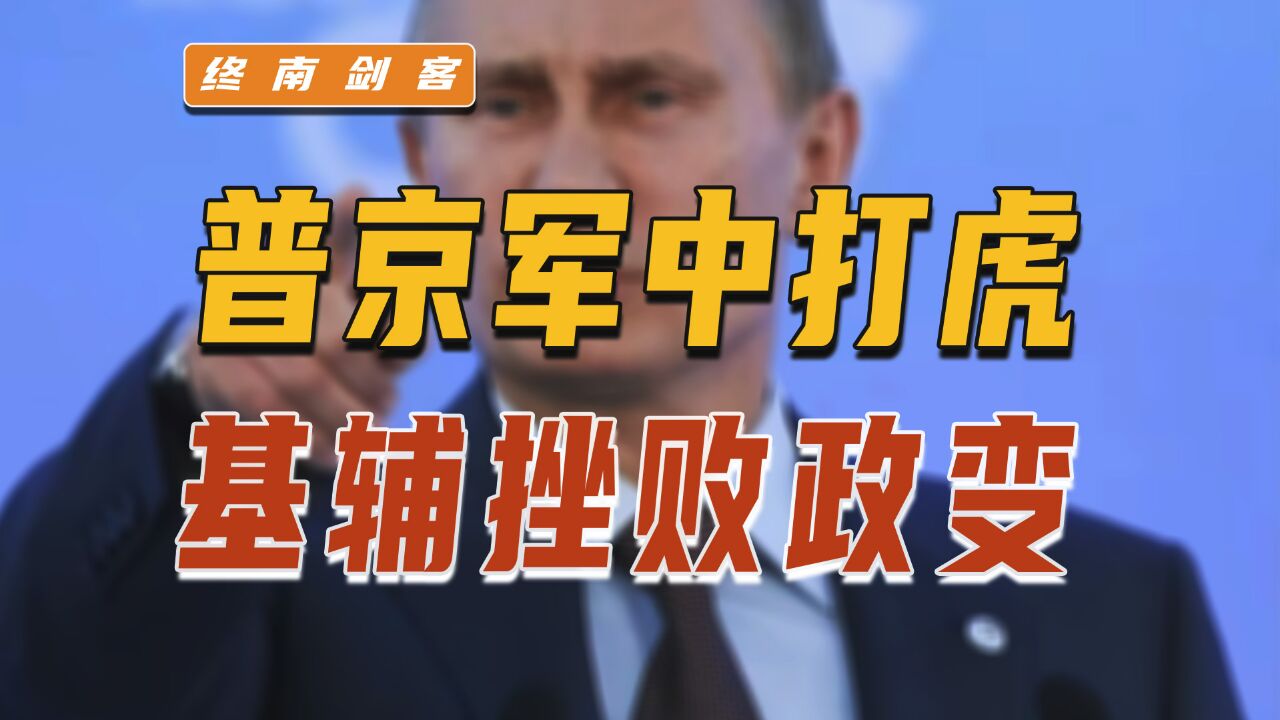 终南剑客

普京军中打虎

基辅挫败政变